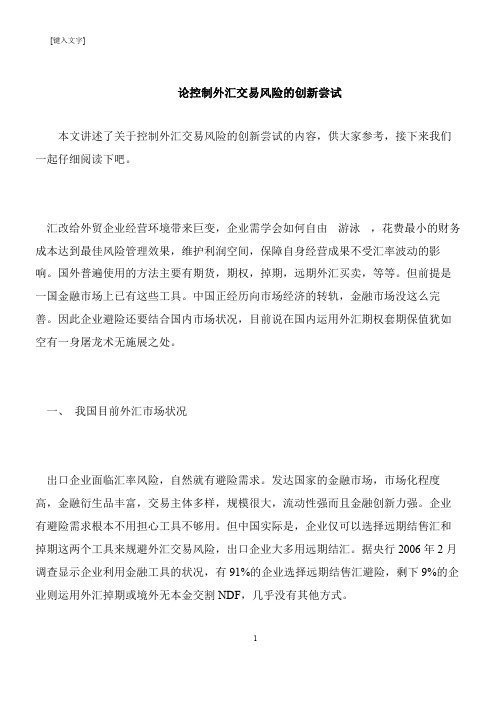 [键入文字]

论控制外汇交易风险的创新尝试

本文讲述了关于控制外汇交易风险的创新尝试的内容，供大家参考，接下来我们一起仔细阅读下吧。

汇改给外贸企业经营环境带来巨变，企业需学会如何自由 游泳 ，花费最小的财务成本达到最佳风险管理效果，维护利润空间，保障自身经营成果不受汇率波动的影响。国外普遍使用的方法主要有期货，期权，掉期，远期外汇买卖，等等。但前提是一国金融市场上已有这些工具。中国正经历向市场经济的转轨，金融市场没这么完善。因此企业避险还要结合国内市场状况，目前说在国内运用外汇期权套期保值犹如空有一身屠龙术无施展之处。

一、 我国目前外汇市场状况

出口企业面临汇率风险，自然就有避险需求。发达国家的金融市场，市场化程度高，金融衍生品丰富，交易主体多样，规模很大，流动性强而且金融创新力强。企业有避险需求根本不用担心工具不够用。但中国实际是，企业仅可以选择远期结售汇和掉期这两个工具来规避外汇交易风险，出口企业大多用远期结汇。据央行 2006 年 2 月调查显示企业利用金融工具的状况，有 91%的企业选择远期结售汇避险，剩下 9%的企业则运用外汇掉期或境外无本金交割 NDF，几乎没有其他方式。

1